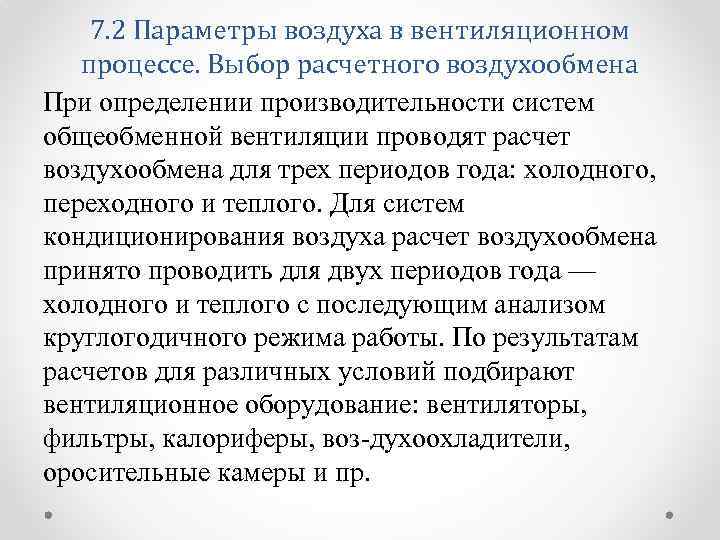 7.2 Параметры воздуха в вентиляционном процессе. Выбор расчетного воздухообмена

При определении производительности систем общеобменной вентиляции проводят расчет воздухообмена для трех периодов года: холодного, переходного и теплого. Для систем кондиционирования воздуха расчет воздухообмена принято проводить для двух периодов года — холодного и теплого с последующим анализом круглогодичного режима работы. По результатам расчетов для различных условий подбирают вентиляционное оборудование: вентиляторы, фильтры, калориферы, воз-духоохладители, оросительные камеры и пр.